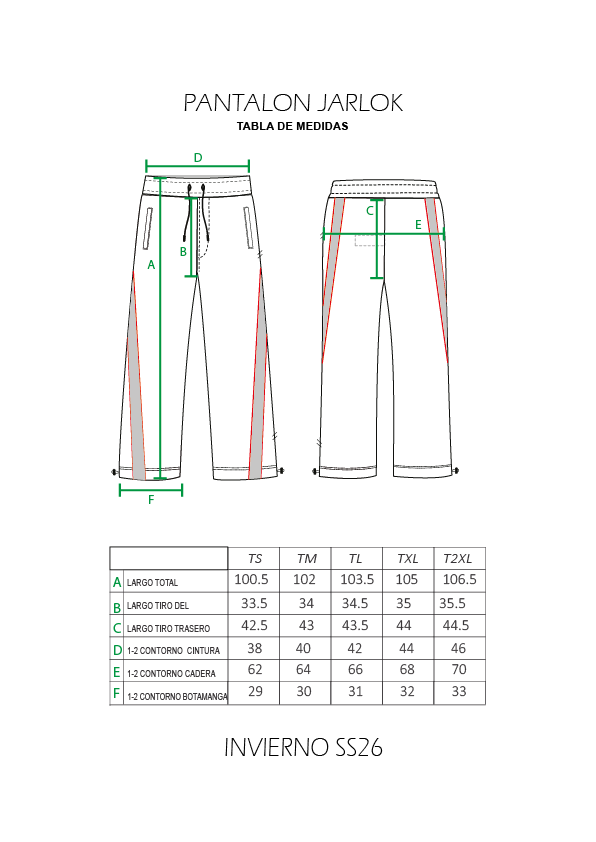 PANTALON JARLOK
TABLA DE MEDIDAS

D
A
B
F
C
E

| | | TS | TM | TL | TXL | T2XL |
|---|---|---|---|---|---|---|
| A | LARGO TOTAL | 100.5 | 102 | 103.5 | 105 | 106.5 |
| B | LARGO TIRO DEL | 33.5 | 34 | 34.5 | 35 | 35.5 |
| C | LARGO TIRO TRASERO | 42.5 | 43 | 43.5 | 44 | 44.5 |
| D | 1-2 CONTORNO CINTURA | 38 | 40 | 42 | 44 | 46 |
| E | 1-2 CONTORNO CADERA | 62 | 64 | 66 | 68 | 70 |
| F | 1-2 CONTORNO BOTAMANGA | 29 | 30 | 31 | 32 | 33 |

INVIERNO SS26